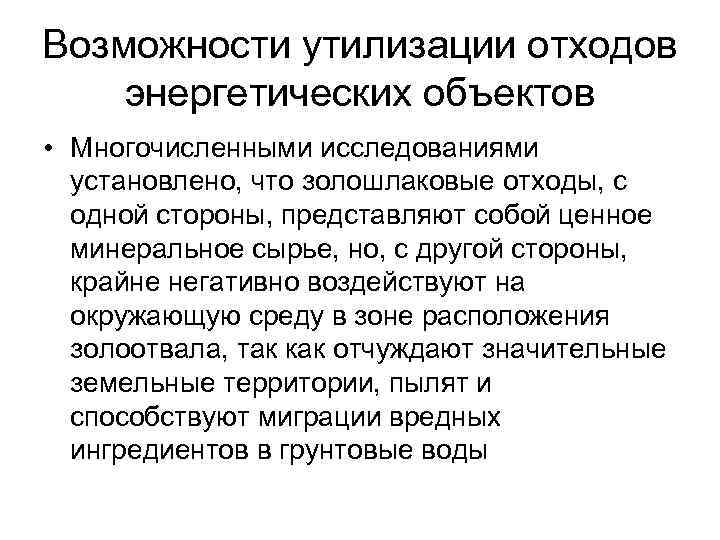 Возможности утилизации отходов энергетических объектов

• Многочисленными исследованиями установлено, что золошлаковые отходы, с одной стороны, представляют собой ценное минеральное сырье, но, с другой стороны, крайне негативно воздействуют на окружающую среду в зоне расположения золоотвала, так как отчуждают значительные земельные территории, пылят и способствуют миграции вредных ингредиентов в грунтовые воды